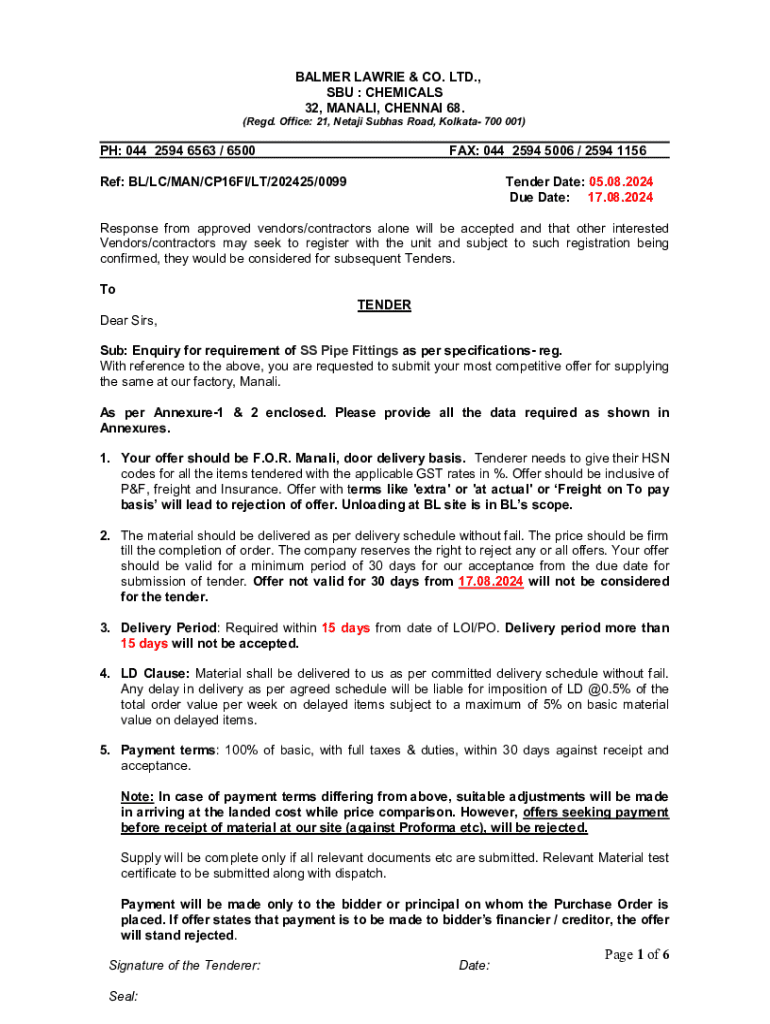 BALMER LAWRIE & CO. LTD.,
SBU : CHEMICALS
32, MANALI, CHENNAI 68.
(Regd. Office: 21, Netaji Subhas Road, Kolkata- 700 001)

PH: 044 2594 6563 / 6500 FAX: 044 2594 5006 / 2594 1156

Ref: BL/LC/MAN/CP16FI/LT/202425/0099 Tender Date: 05.08.2024
Due Date: 17.08.2024

Response from approved vendors/contractors alone will be accepted and that other interested Vendors/contractors may seek to register with the unit and subject to such registration being confirmed, they would be considered for subsequent Tenders.

To

TENDER

Dear Sirs,

Sub: Enquiry for requirement of SS Pipe Fittings as per specifications- reg.
With reference to the above, you are requested to submit your most competitive offer for supplying the same at our factory, Manali.

As per Annexure-1 & 2 enclosed. Please provide all the data required as shown in Annexures.

1. Your offer should be F.O.R. Manali, door delivery basis. Tenderer needs to give their HSN codes for all the items tendered with the applicable GST rates in %. Offer should be inclusive of P&F, freight and Insurance. Offer with terms like 'extra' or 'at actual' or 'Freight on To pay basis' will lead to rejection of offer. Unloading at BL site is in BL's scope.

2. The material should be delivered as per delivery schedule without fail. The price should be firm till the completion of order. The company reserves the right to reject any or all offers. Your offer should be valid for a minimum period of 30 days for our acceptance from the due date for submission of tender. Offer not valid for 30 days from 17.08.2024 will not be considered for the tender.

3. Delivery Period: Required within 15 days from date of LOI/PO. Delivery period more than 15 days will not be accepted.

4. LD Clause: Material shall be delivered to us as per committed delivery schedule without fail. Any delay in delivery as per agreed schedule will be liable for imposition of LD @0.5% of the total order value per week on delayed items subject to a maximum of 5% on basic material value on delayed items.

5. Payment terms: 100% of basic, with full taxes & duties, within 30 days against receipt and acceptance.

Note: In case of payment terms differing from above, suitable adjustments will be made in arriving at the landed cost while price comparison. However, offers seeking payment before receipt of material at our site (against Proforma etc), will be rejected.

Supply will be complete only if all relevant documents etc are submitted. Relevant Material test certificate to be submitted along with dispatch.

Payment will be made only to the bidder or principal on whom the Purchase Order is placed. If offer states that payment is to be made to bidder's financier / creditor, the offer will stand rejected.

Page 1 of 6

Signature of the Tenderer: Date:

Seal: